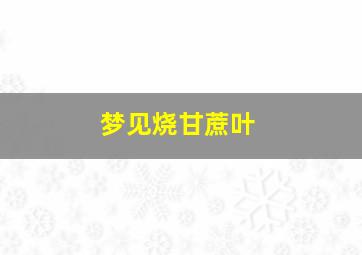 梦见烧甘蔗叶